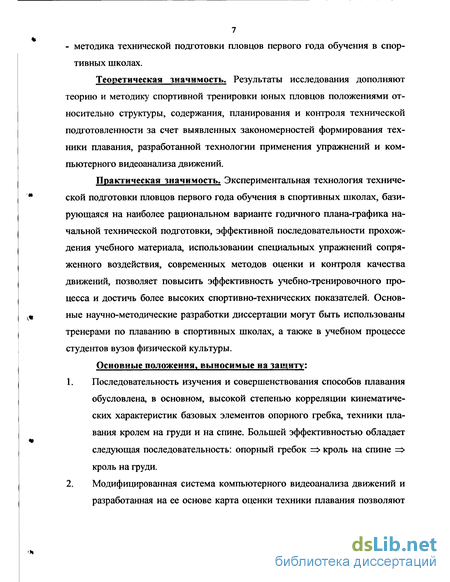 7

- методика технической подготовки пловцов первого года обучения в спортивных школах.

Теоретическая значимость. Результаты исследования дополняют теорию и методику спортивной тренировки юных пловцов положениями относительно структуры, содержания, планирования и контроля технической подготовленности за счет выявленных закономерностей формирования техники плавания, разработанной технологии применения упражнений и компьютерного видеоанализа движений.

Практическая значимость. Экспериментальная технология технической подготовки пловцов первого года обучения в спортивных школах, базирующаяся на наиболее рациональном варианте годичного плана-графика начальной технической подготовки, эффективной последовательности прохождения учебного материала, использовании специальных упражнений сопряженного воздействия, современных методов оценки и контроля качества движений, позволяет повысить эффективность учебно-тренировочного процесса и достичь более высоких спортивно-технических показателей. Основные научно-методические разработки диссертации могут быть использованы тренерами по плаванию в спортивных школах, а также в учебном процессе студентов вузов физической культуры.

Основные положения, выносимые на защиту:

1. Последовательность изучения и совершенствования способов плавания обусловлена, в основном, высокой степенью корреляции кинематических характеристик базовых элементов опорного гребка, техники плавания кролем на груди и на спине. Большей эффективностью обладает следующая последовательность: опорный гребок $\Rightarrow$ кроль на спине $\Rightarrow$ кроль на груди.

2. Модифицированная система компьютерного видеоанализа движений и разработанная на ее основе карта оценки техники плавания позволяют

dsLib.net
библиотека диссертаций